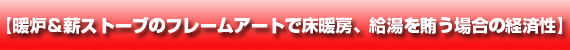 【暖炉＆薪ストーブのフレームアートで床暖房、給湯を賄う場合の経済性】